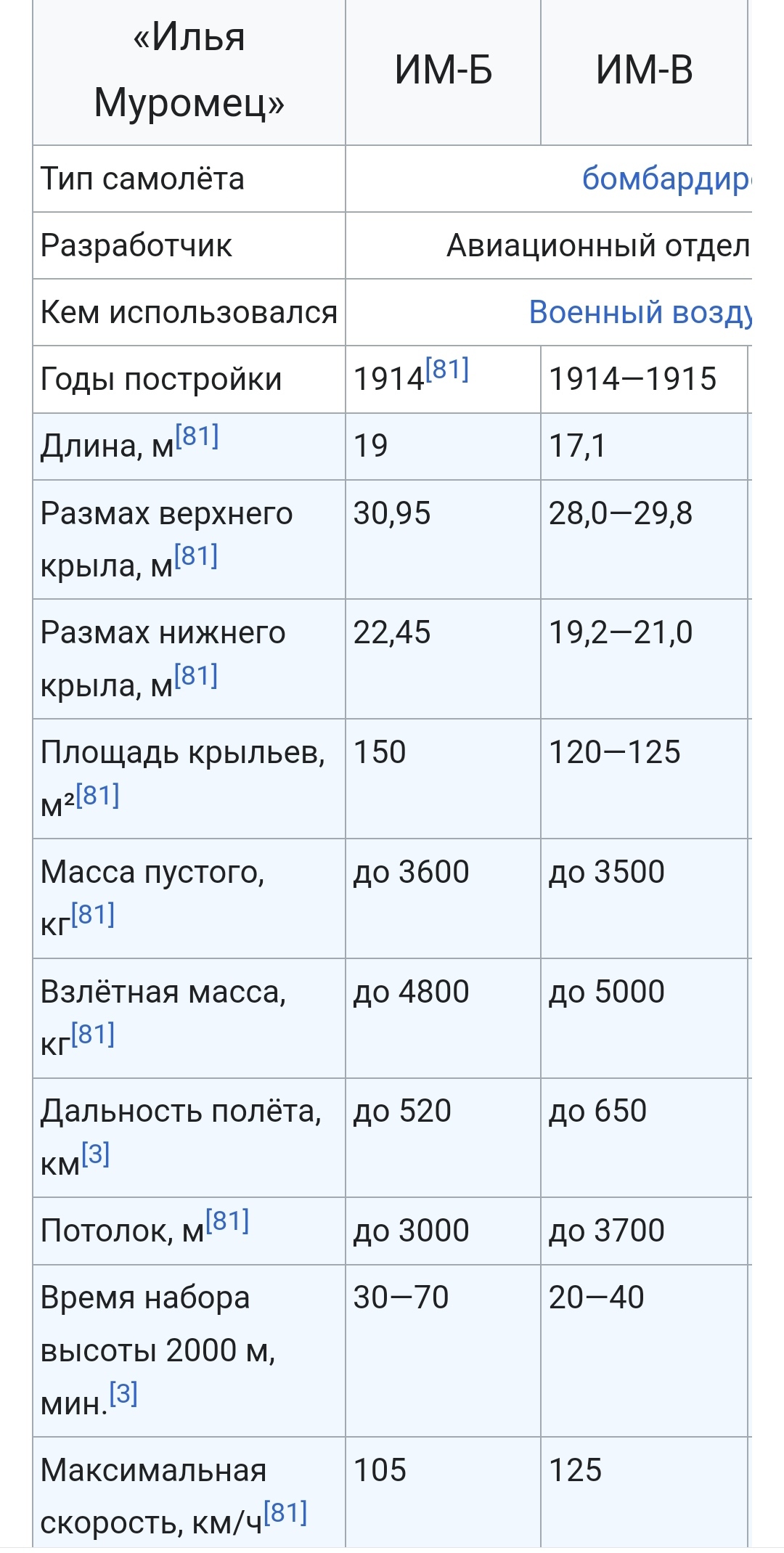 | «Илья Муромец» | ИМ-Б | ИМ-В |
|---|---|---|
| Тип самолёта | бомбардир | |
| Разработчик | Авиационный отдел | |
| Кем использовался | Военный возду | |
| Годы постройки | 1914[81] | 1914—1915 |
| Длина, м[81] | 19 | 17,1 |
| Размах верхнего крыла, м[81] | 30,95 | 28,0—29,8 |
| Размах нижнего крыла, м[81] | 22,45 | 19,2—21,0 |
| Площадь крыльев, м²[81] | 150 | 120—125 |
| Масса пустого, кг[81] | до 3600 | до 3500 |
| Взлётная масса, кг[81] | до 4800 | до 5000 |
| Дальность полёта, км[3] | до 520 | до 650 |
| Потолок, м[81] | до 3000 | до 3700 |
| Время набора высоты 2000 м, мин.[3] | 30—70 | 20—40 |
| Максимальная скорость, км/ч[81] | 105 | 125 |